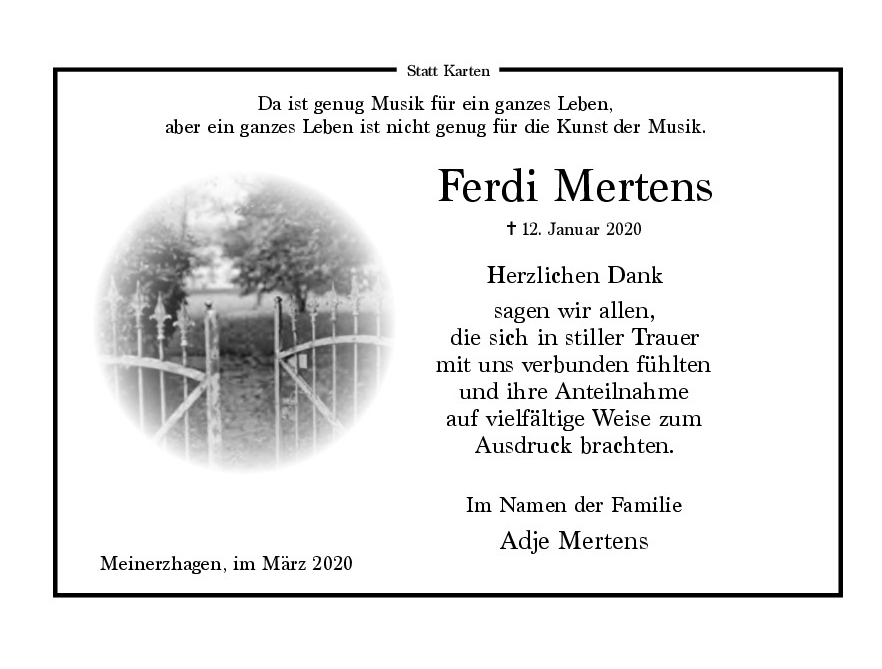 Statt Karten

Da ist genug Musik für ein ganzes Leben,
aber ein ganzes Leben ist nicht genug für die Kunst der Musik.

Ferdi Mertens

† 12. Januar 2020

Herzlichen Dank

sagen wir allen,
die sich in stiller Trauer
mit uns verbunden fühlten
und ihre Anteilnahme
auf vielfältige Weise zum
Ausdruck brachten.

Im Namen der Familie

Adje Mertens

Meinerzhagen, im März 2020